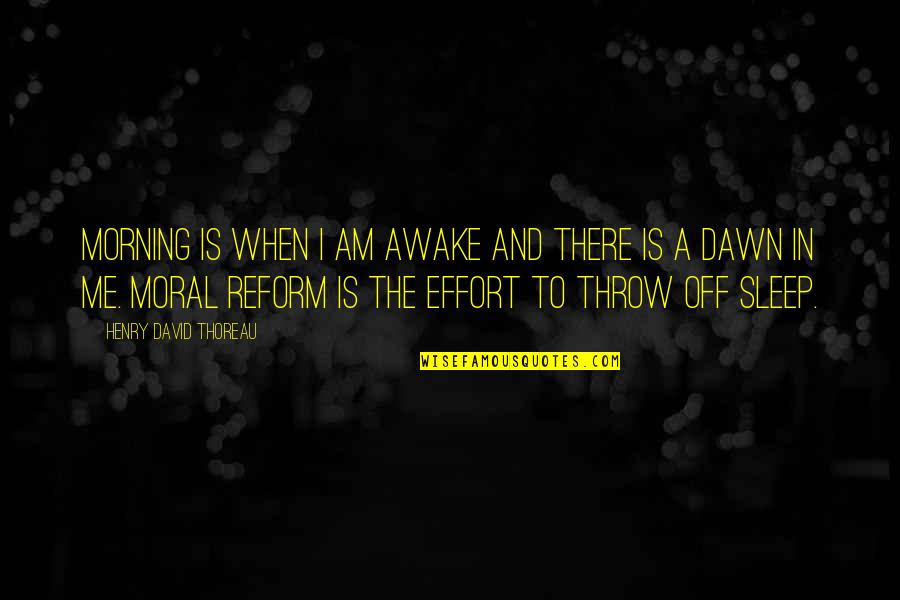 MORNING IS WHEN I AM AWAKE AND THERE IS A DAWN IN ME. MORAL REFORM IS THE EFFORT TO THROW OFF SLEEP.

HENRY DAVID THOREAU

WISEFAMOUSQUOTES.COM